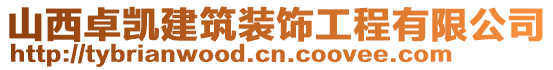 山西卓凯建筑装饰工程有限公司
http://tybrianwood.cn.coovee.com